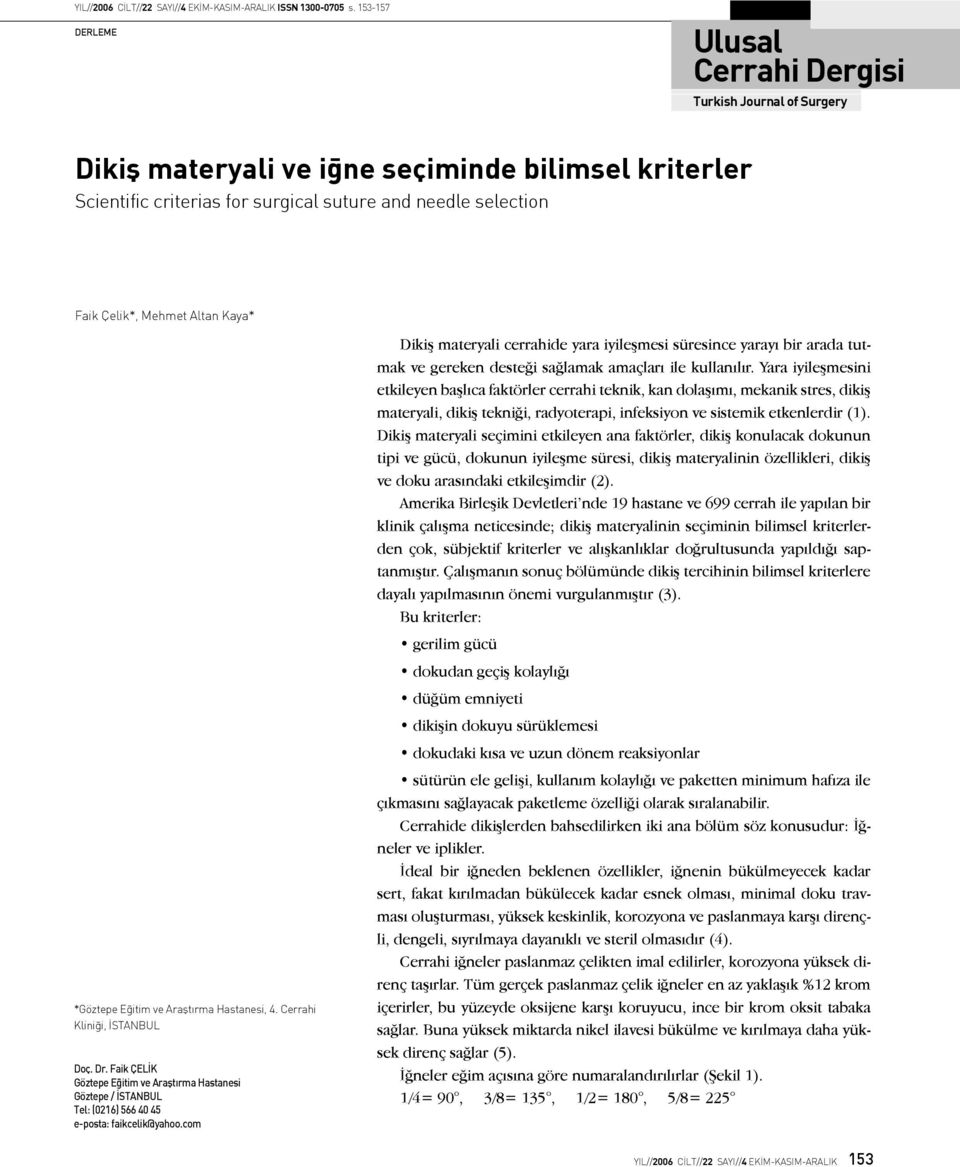 YIL//2006 CİLT//22 SAYI//4 EKİM-KASIM-ARALIK ISSN 1300-0705 s. 153-157

DERLEME

Ulusal Cerrahi Dergisi
Turkish Journal of Surgery

Dikiş materyali ve iğne seçiminde bilimsel kriterler
Scientific criterias for surgical suture and needle selection

Faik Çelik*, Mehmet Altan Kaya*

*Göztepe Eğitim ve Araştırma Hastanesi, 4. Cerrahi Kliniği, İSTANBUL

Doç. Dr. Faik ÇELİK
Göztepe Eğitim ve Araştırma Hastanesi
Göztepe / İSTANBUL
Tel: (0216) 566 40 45
e-posta: faikcelik@yahoo.com

Dikiş materyali cerrahide yara iyileşmesi süresince yarayı bir arada tutmak ve gereken desteği sağlamak amaçları ile kullanılır. Yara iyileşmesini etkileyen başlıca faktörler cerrahi teknik, kan dolaşımı, mekanik stres, dikiş materyali, dikiş tekniği, radyoterapi, infeksiyon ve sistemik etkenlerdir (1). Dikiş materyali seçimini etkileyen ana faktörler, dikiş konulacak dokunun tipi ve gücü, dokunun iyileşme süresi, dikiş materyalinin özellikleri, dikiş ve doku arasındaki etkileşimdir (2).

Amerika Birleşik Devletleri'nde 19 hastane ve 699 cerrah ile yapılan bir klinik çalışma neticesinde; dikiş materyalinin seçiminin bilimsel kriterlerden çok, sübjektif kriterler ve alışkanlıklar doğrultusunda yapıldığı saptanmıştır. Çalışmanın sonuç bölümünde dikiş tercihinin bilimsel kriterlere dayalı yapılmasının önemi vurgulanmıştır (3).

Bu kriterler:

• gerilim gücü
• dokudan geçiş kolaylığı
• düğüm emniyeti
• dikişin dokuyu sürüklemesi
• dokudaki kısa ve uzun dönem reaksiyonlar
• sütürün ele gelişi, kullanım kolaylığı ve paketten minimum hafıza ile çıkmasını sağlayacak paketleme özelliği olarak sıralanabilir.

Cerrahide dikişlerden bahsedilirken iki ana bölüm söz konusudur: İğneler ve iplikler.

İdeal bir iğneden beklenen özellikler, iğnenin bükülmeyecek kadar sert, fakat kırılmadan bükülecek kadar esnek olması, minimal doku travması oluşturması, yüksek keskinlik, korozyona ve paslanmaya karşı dirençli, dengeli, sıyrılmaya dayanıklı ve steril olmasıdır (4).

Cerrahi iğneler paslanmaz çelikten imal edilirler, korozyona yüksek direnç taşırlar. Tüm gerçek paslanmaz çelik iğneler en az yaklaşık %12 krom içerirler, bu yüzeyde oksijene karşı koruyucu, ince bir krom oksit tabaka sağlar. Buna yüksek miktarda nikel ilavesi bükülme ve kırılmaya daha yüksek direnç sağlar (5).

İğneler eğim açısına göre numaralandırılırlar (Şekil 1).
1/4= 90°, 3/8= 135°, 1/2= 180°, 5/8= 225°

YIL//2006 CİLT//22 SAYI//4 EKİM-KASIM-ARALIK 153